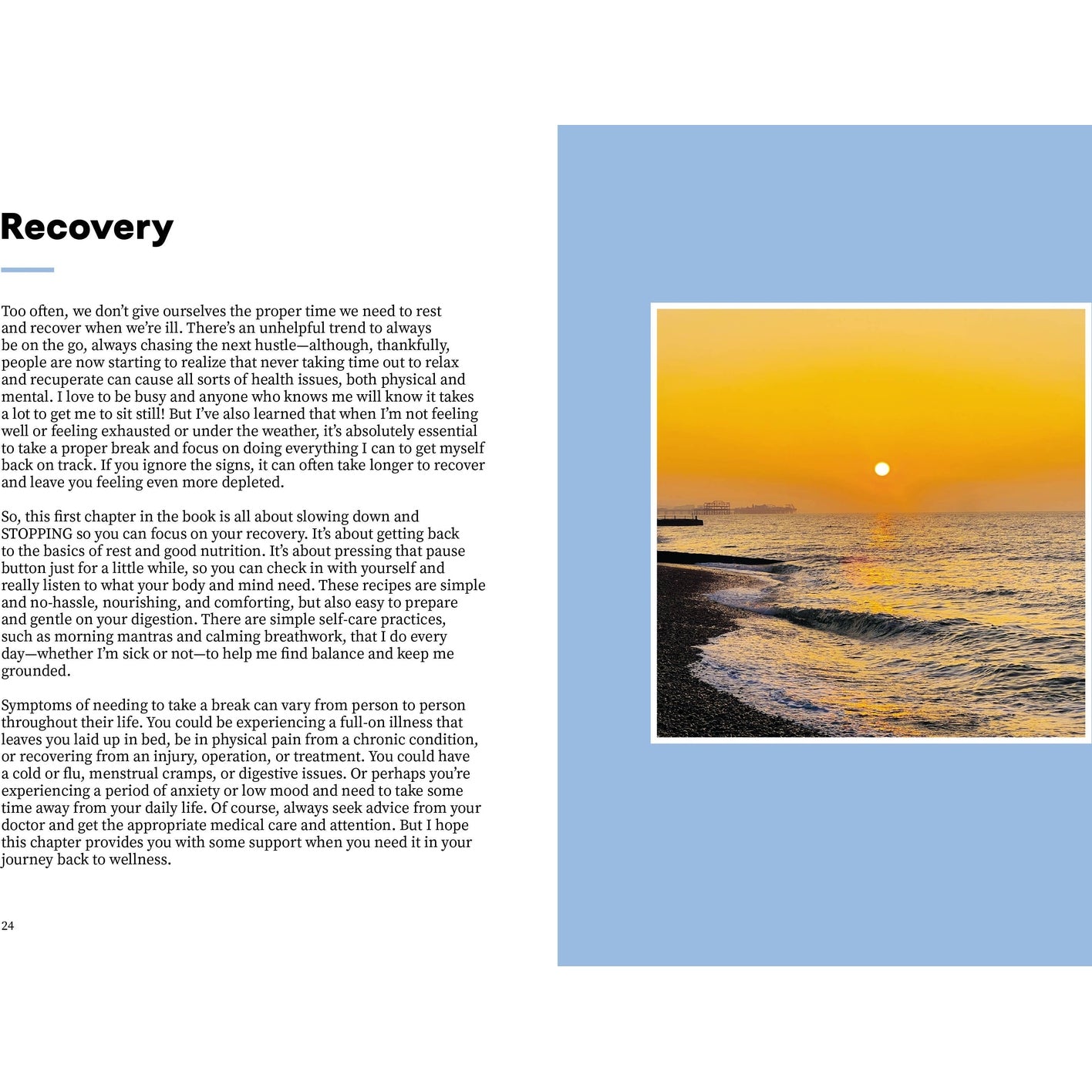 Recovery

Too often, we don't give ourselves the proper time we need to rest and recover when we're ill. There's an unhelpful trend to always be on the go, always chasing the next hustle—although, thankfully, people are now starting to realize that never taking time out to relax and recuperate can cause all sorts of health issues, both physical and mental. I love to be busy and anyone who knows me will know it takes a lot to get me to sit still! But I've also learned that when I'm not feeling well or feeling exhausted or under the weather, it's absolutely essential to take a proper break and focus on doing everything I can to get myself back on track. If you ignore the signs, it can often take longer to recover and leave you feeling even more depleted.

So, this first chapter in the book is all about slowing down and STOPPING so you can focus on your recovery. It's about getting back to the basics of rest and good nutrition. It's about pressing that pause button just for a little while, so you can check in with yourself and really listen to what your body and mind need. These recipes are simple and no-hassle, nourishing, and comforting, but also easy to prepare and gentle on your digestion. There are simple self-care practices, such as morning mantras and calming breathwork, that I do every day—whether I'm sick or not—to help me find balance and keep me grounded.

Symptoms of needing to take a break can vary from person to person throughout their life. You could be experiencing a full-on illness that leaves you laid up in bed, be in physical pain from a chronic condition, or recovering from an injury, operation, or treatment. You could have a cold or flu, menstrual cramps, or digestive issues. Or perhaps you're experiencing a period of anxiety or low mood and need to take some time away from your daily life. Of course, always seek advice from your doctor and get the appropriate medical care and attention. But I hope this chapter provides you with some support when you need it in your journey back to wellness.

24